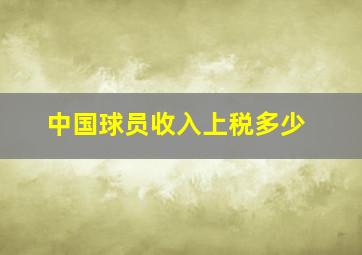 中国球员收入上税多少